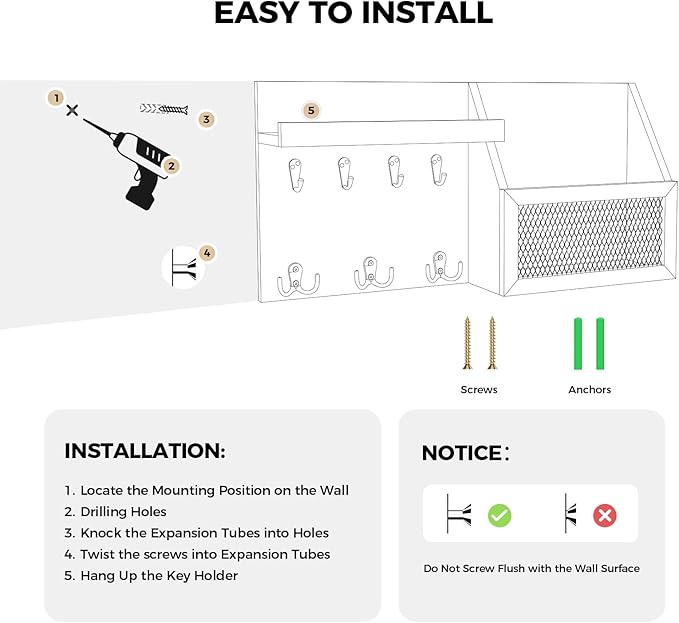 EASY TO INSTALL

1

3

2

5

4

Screws

Anchors

INSTALLATION:

1. Locate the Mounting Position on the Wall
2. Drilling Holes
3. Knock the Expansion Tubes into Holes
4. Twist the screws into Expansion Tubes
5. Hang Up the Key Holder

NOTICE:

Do Not Screw Flush with the Wall Surface